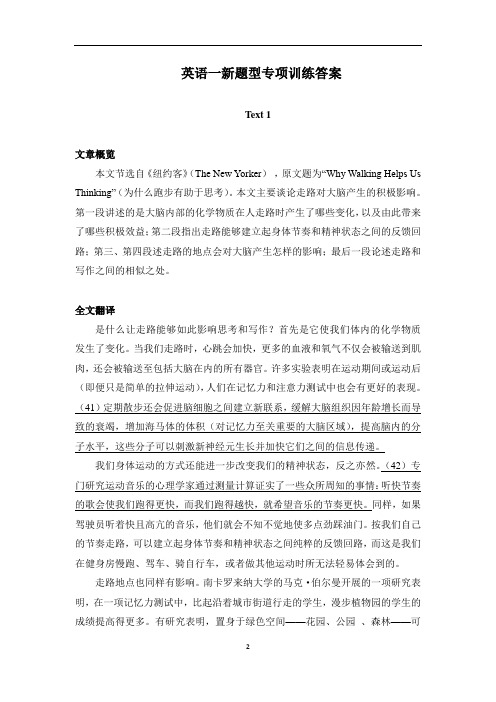 英语一新题型专项训练答案

Text 1

文章概览

本文节选自《纽约客》（The New Yorker），原文题为“Why Walking Helps Us Thinking”（为什么跑步有助于思考）。本文主要谈论走路对大脑产生的积极影响。第一段讲述的是大脑内部的化学物质在人走路时产生了哪些变化，以及由此带来了哪些积极效益；第二段指出走路能够建立起身体节奏和精神状态之间的反馈回路；第三、第四段述走路的地点会对大脑产生怎样的影响；最后一段论述走路和写作之间的相似之处。

全文翻译

是什么让走路能够如此影响思考和写作？首先是它使我们体内的化学物质发生了变化。当我们走路时，心跳会加快，更多的血液和氧气不仅会被输送到肌肉，还会被输送至包括大脑在内的所有器官。许多实验表明在运动期间或运动后（即便只是简单的拉伸运动），人们在记忆力和注意力测试中也会有更好的表现。（41）定期散步还会促进脑细胞之间建立新联系，缓解大脑组织因年龄增长而导致的衰竭，增加海马体的体积（对记忆力至关重要的大脑区域），提高脑内的分子水平，这些分子可以刺激新神经元生长并加快它们之间的信息传递。

我们身体运动的方式还能进一步改变我们的精神状态，反之亦然。（42）专门研究运动音乐的心理学家通过测量计算证实了一些众所周知的事情：听快节奏的歌会使我们跑得更快，而我们跑得越快，就希望音乐的节奏更快。同样，如果驾驶员听着快且高亢的音乐，他们就会不知不觉地使多点劲踩油门。按我们自己的节奏走路，可以建立起身体节奏和精神状态之间纯粹的反馈回路，而这是我们在健身房慢跑、驾车、骑自行车，或者做其他运动时所无法轻易体会到的。

走路地点也同样有影响。南卡罗来纳大学的马克·伯尔曼开展的一项研究表明，在一项记忆力测试中，比起沿着城市街道行走的学生，漫步植物园的学生的成绩提高得更多。有研究表明，置身于绿色空间——花园、公园 、森林——可

2